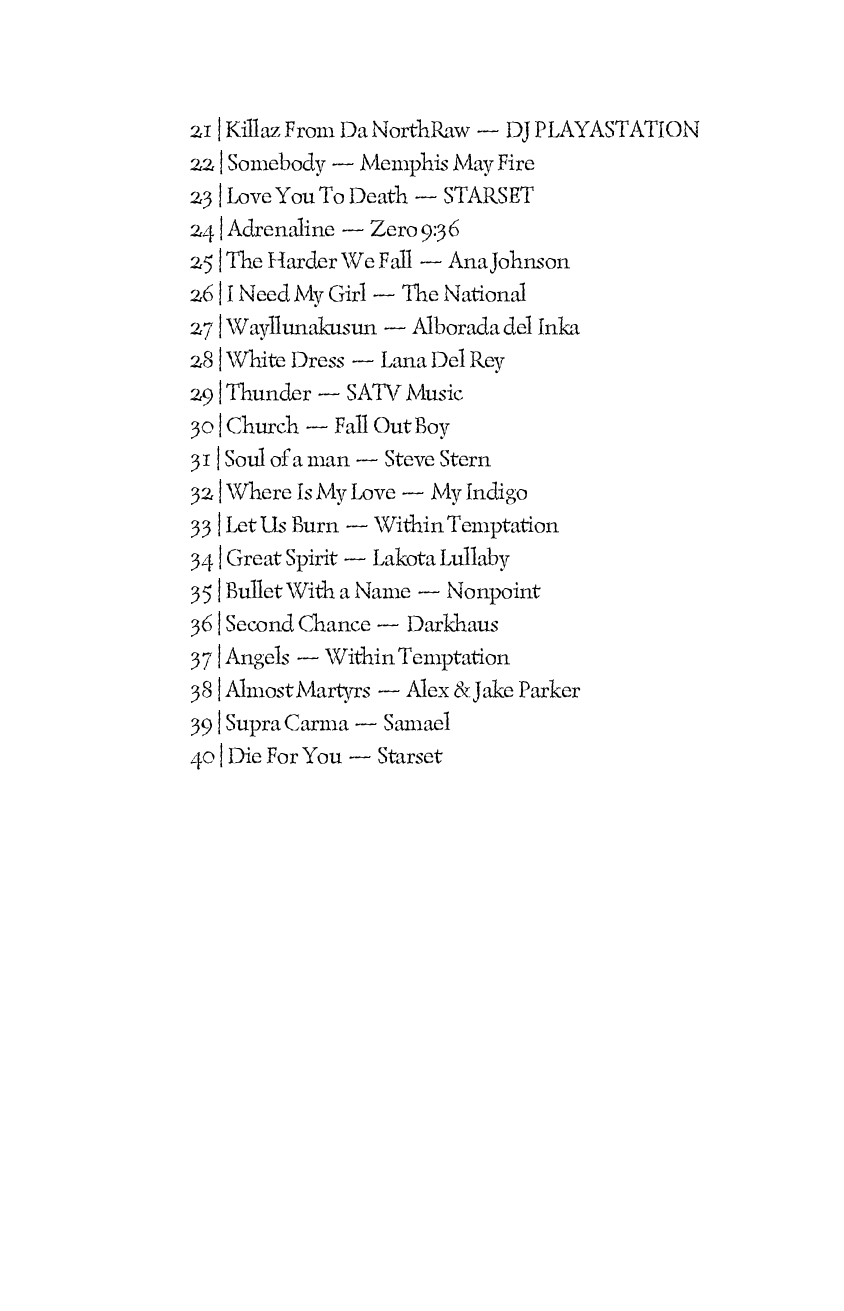 21 | Killaz From Da NorthRaw — DJ PLAYASTATION
22 | Somebody — Memphis May Fire
23 | Love You To Death — STARSET
24 | Adrenaline — Zero 9:36
25 | The Harder We Fall — Ana Johnson
26 | I Need My Girl — The National
27 | Wayllunakusun — Alborada del Inka
28 | White Dress — Lana Del Rey
29 | Thunder — SATV Music
30 | Church — Fall Out Boy
31 | Soul of a man — Steve Stern
32 | Where Is My Love — My Indigo
33 | Let Us Burn — Within Temptation
34 | Great Spirit — Lakota Lullaby
35 | Bullet With a Name — Nonpoint
36 | Second Chance — Darkhaus
37 | Angels — Within Temptation
38 | Almost Martyrs — Alex & Jake Parker
39 | Supra Carma — Samael
40 | Die For You — Starset